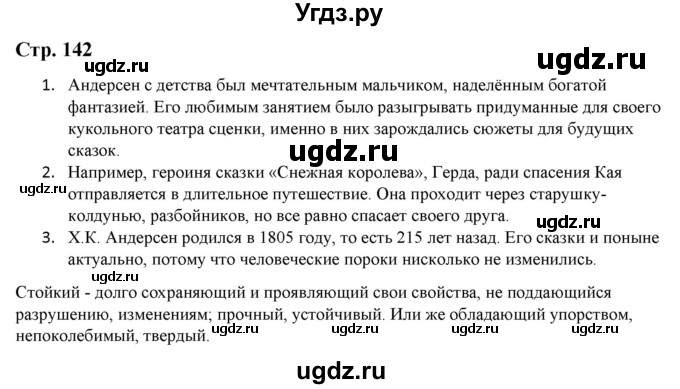 Угдз.ру

Стр. 142

ugdz.ru

ugdz.ru

1. Андерсен с детства был мечтательным мальчиком, наделённым богатой фантазией. Его любимым занятием было разыгрывать придуманные для своего кукольного театра сценки, именно в них зарождались сюжеты для будущих сказок.

ugdz.ru

2. Например, героиня сказки «Снежная королева», Герда, ради спасения Кая отправляется в длительное путешествие. Она проходит через старушку-колдунью, разбойников, но все равно спасает своего друга.

ugdz.ru

ugdz.ru

3. Х.К. Андерсен родился в 1805 году, то есть 215 лет назад. Его сказки и поныне актуально, потому что человеческие пороки нисколько не изменились.

ugdz.ru

Стойкий - долго сохраняющий и проявляющий свои свойства, не поддающийся разрушению, изменениям; прочный, устойчивый. Или же обладающий упорством, непоколебимый, твердый.

ugdz.ru ugdz.ru ugdz.ru ugdz.ru

ugdz.ru